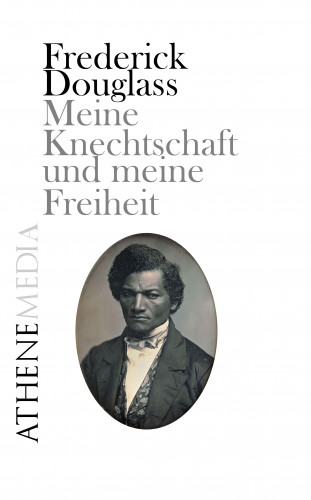 Frederick Douglass
Meine Knechtschaft und meine Freiheit

ATHENEMEDIA